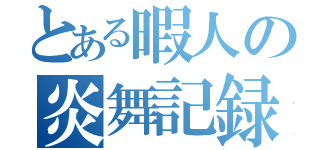 とある暇人の
炎舞記録